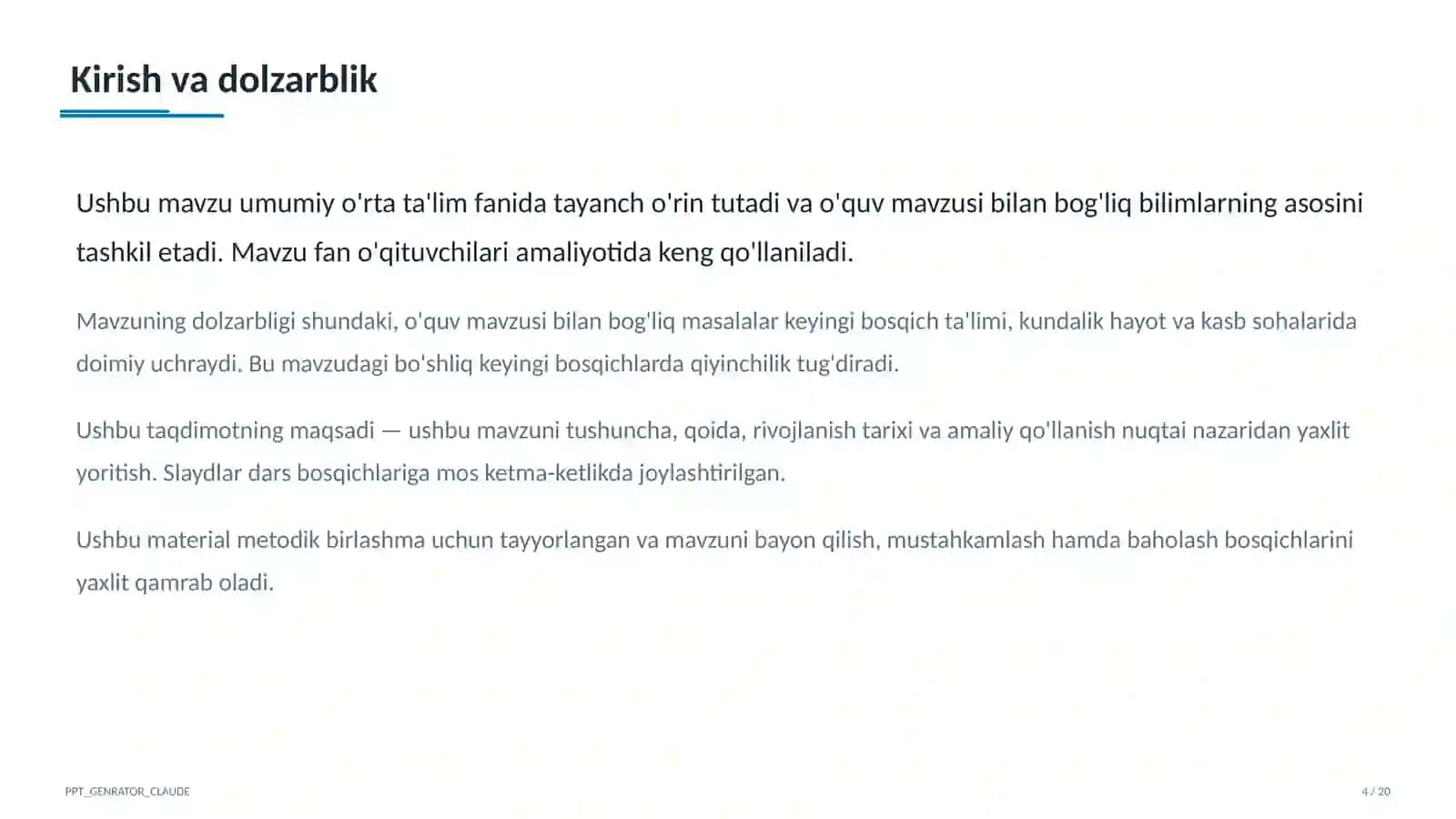 Kirish va dolzarblik

Ushbu mavzu umumiy o'rta ta'lim fanida tayanch o'rin tutadi va o'quv mavzusi bilan bog'liq bilimlarning asosini tashkil etadi. Mavzu fan o'qituvchilari amaliyotida keng qo'llaniladi.

Mavzuning dolzarbligi shundaki, o'quv mavzusi bilan bog'liq masalalar keyingi bosqich ta'limi, kundalik hayot va kasb sohalarida doimiy uchraydi. Bu mavzudagi bo'shliq keyingi bosqichlarda qiyinchilik tug'diradi.

Ushbu taqdimotning maqsadi — ushbu mavzuni tushuncha, qoida, rivojlanish tarixi va amaliy qo'llanish nuqtai nazaridan yaxlit yoritish. Slaydlar dars bosqichlariga mos ketma-ketlikda joylashtirilgan.

Ushbu material metodik birlashma uchun tayyorlangan va mavzuni bayon qilish, mustahkamlash hamda baholash bosqichlarini yaxlit qamrab oladi.

PPT_GENRATOR_CLAUDE

4 / 20